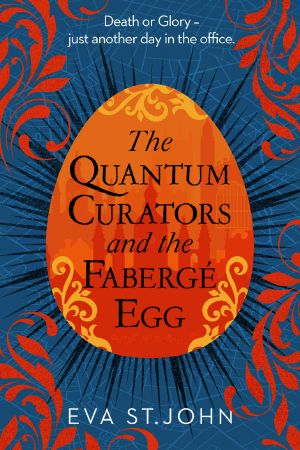 Death or Glory –
just another day in the office.

The
QUANTUM
CURATORS
and the
FABERGÉ
EGG

EVA ST.JOHN